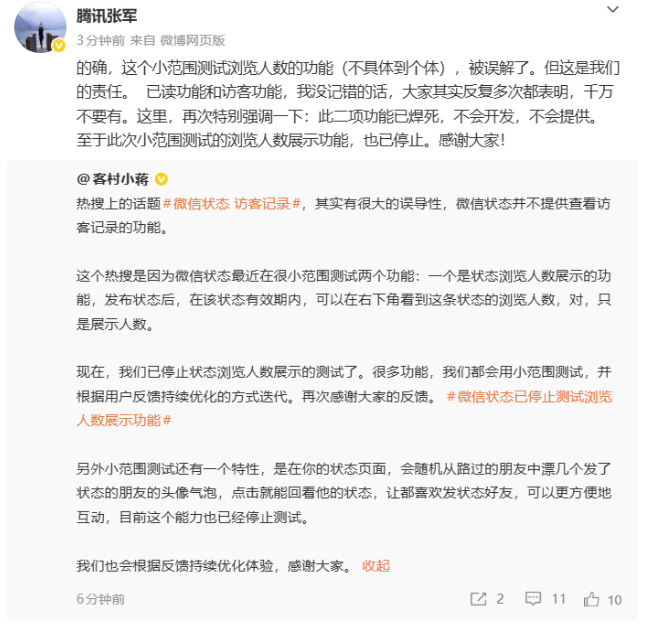 腾讯张军
3分钟前 来自 微博网页版

的确，这个小范围测试浏览人数的功能（不具体到个体），被误解了。但这是我们的责任。 已读功能和访客功能，我没记错的话，大家其实反复多次都表明，千万不要有。这里，再次特别强调一下：此二项功能已焊死，不会开发，不会提供。至于此次小范围测试的浏览人数展示功能，也已停止。感谢大家！

@客村小蒋
热搜上的话题#微信状态 访客记录#，其实有很大的误导性，微信状态并不提供查看访客记录的功能。

这个热搜是因为微信状态最近在很小范围测试两个功能：一个是状态浏览人数展示的功能，发布状态后，在该状态有效期内，可以在右下角看到这条状态的浏览人数，对，只是展示人数。

现在，我们已停止状态浏览人数展示的测试了。很多功能，我们都会用小范围测试，并根据用户反馈持续优化的方式迭代。再次感谢大家的反馈。 #微信状态已停止测试浏览人数展示功能#

另外小范围测试还有一个特性，是在你的状态页面，会随机从路过的朋友中漂几个发了状态的朋友的头像气泡，点击就能回看他的状态，让都喜欢发状态好友，可以更方便地互动，目前这个能力也已经停止测试。

我们也会根据反馈持续优化体验，感谢大家。 收起

6分钟前 2 11 10